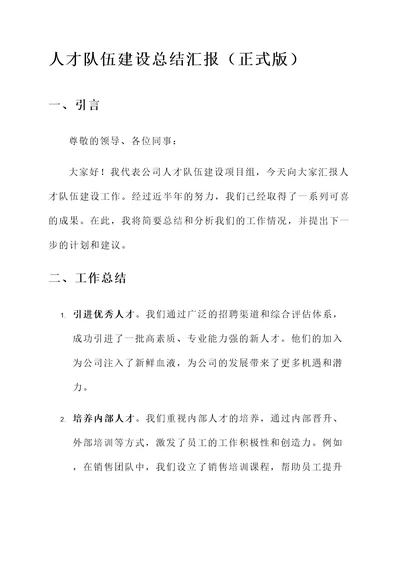 人才队伍建设总结汇报（正式版）

一、引言

尊敬的领导、各位同事：

大家好！我代表公司人才队伍建设项目组，今天向大家汇报人才队伍建设工作。经过近半年的努力，我们已经取得了一系列可喜的成果。在此，我将简要总结和分析我们的工作情况，并提出下一步的计划和建议。

二、工作总结

1. 引进优秀人才。我们通过广泛的招聘渠道和综合评估体系，成功引进了一批高素质、专业能力强的新人才。他们的加入为公司注入了新鲜血液，为公司的发展带来了更多机遇和潜力。

2. 培养内部人才。我们重视内部人才的培养，通过内部晋升、外部培训等方式，激发了员工的工作积极性和创造力。例如，在销售团队中，我们设立了销售培训课程，帮助员工提升